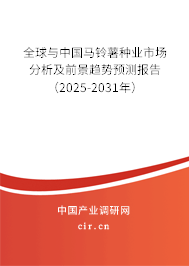 全球与中国马铃薯种业市场分析及前景趋势预测报告（2025-2031年）

中国产业调研网
cir.cn